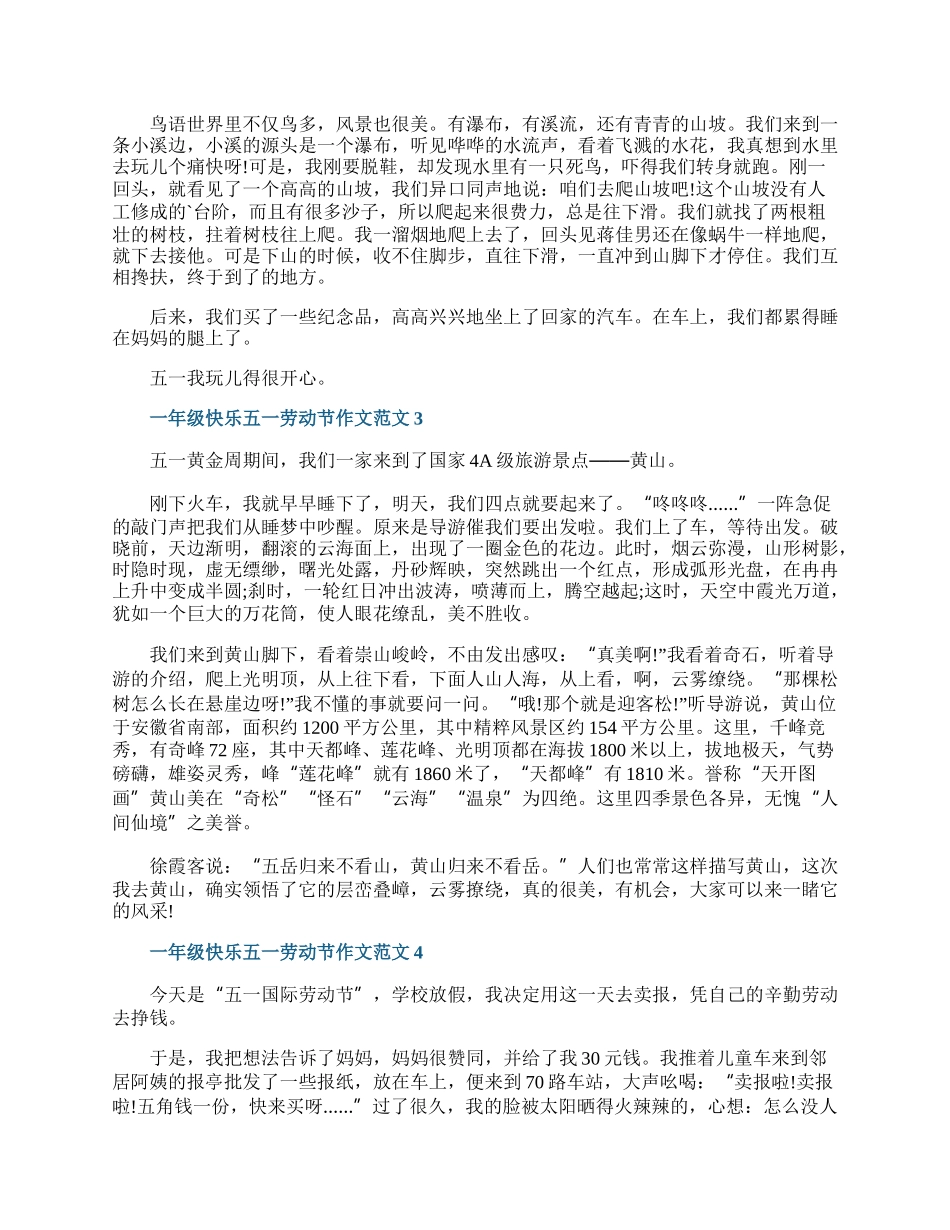 鸟语世界里不仅鸟多，风景也很美。有瀑布，有溪流，还有青青的山坡。我们来到一条小溪边，小溪的源头是一个瀑布，听见哗哗的水流声，看着飞溅的水花，我真想到水里去玩儿个痛快呀!可是，我刚要脱鞋，却发现水里有一只死鸟，吓得我们转身就跑。刚一回头，就看见了一个高高的山坡，我们异口同声地说：咱们去爬山坡吧!这个山坡没有人工修成的`台阶，而且有很多沙子，所以爬起来很费力，总是往下滑。我们就找了两根粗壮的树枝，拄着树枝往上爬。我一溜烟地爬上去了，回头见蒋佳男还在像蜗牛一样地爬，就下去接他。可是下山的时候，收不住脚步，直往下滑，一直冲到山脚下才停住。我们互相搀扶，终于到了的地方。

后来，我们买了一些纪念品，高高兴兴地坐上了回家的汽车。在车上，我们都累得睡在妈妈的腿上了。

五一我玩儿得很开心。

一年级快乐五一劳动节作文范文 3

五一黄金周期间，我们一家来到了国家 4A 级旅游景点——黄山。

刚下火车，我就早早睡下了，明天，我们四点就要起来了。“咚咚咚......”一阵急促的敲门声把我们从睡梦中吵醒。原来是导游催我们要出发啦。我们上了车，等待出发。破晓前，天边渐明，翻滚的云海面上，出现了一圈金色的花边。此时，烟云弥漫，山形树影，时隐时现，虚无缥缈，曙光处露，丹砂辉映，突然跳出一个红点，形成弧形光盘，在冉冉上升中变成半圆;刹时，一轮红日冲出波涛，喷薄而上，腾空越起;这时，天空中霞光万道，犹如一个巨大的万花筒，使人眼花缭乱，美不胜收。

我们来到黄山脚下，看着崇山峻岭，不由发出感叹：“真美啊!”我看着奇石，听着导游的介绍，爬上光明顶，从上往下看，下面人山人海，从上看，啊，云雾缭绕。“那棵松树怎么长在悬崖边呀!”我不懂的事就要问一问。“哦!那个就是迎客松!”听导游说，黄山位于安徽省南部，面积约 1200 平方公里，其中精粹风景区约 154 平方公里。这里，千峰竞秀，有奇峰 72 座，其中天都峰、莲花峰、光明顶都在海拔 1800 米以上，拔地极天，气势磅礴，雄姿灵秀，峰“莲花峰”就有 1860 米了，“天都峰”有 1810 米。誉称“天开图画”黄山美在“奇松”“怪石”“云海”“温泉”为四绝。这里四季景色各异，无愧“人间仙境”之美誉。

徐霞客说：“五岳归来不看山，黄山归来不看岳。”人们也常常这样描写黄山，这次我去黄山，确实领悟了它的层峦叠嶂，云雾撩绕，真的很美，有机会，大家可以来一睹它的风采!

一年级快乐五一劳动节作文范文 4

今天是“五一国际劳动节”，学校放假，我决定用这一天去卖报，凭自己的辛勤劳动去挣钱。

于是，我把想法告诉了妈妈，妈妈很赞同，并给了我 30 元钱。我推着儿童车来到邻居阿姨的报亭批发了一些报纸，放在车上，便来到 70 路车站，大声吆喝：“卖报啦!卖报啦!五角钱一份，快来买呀......”过了很久，我的脸被太阳晒得火辣辣的，心想：怎么没人